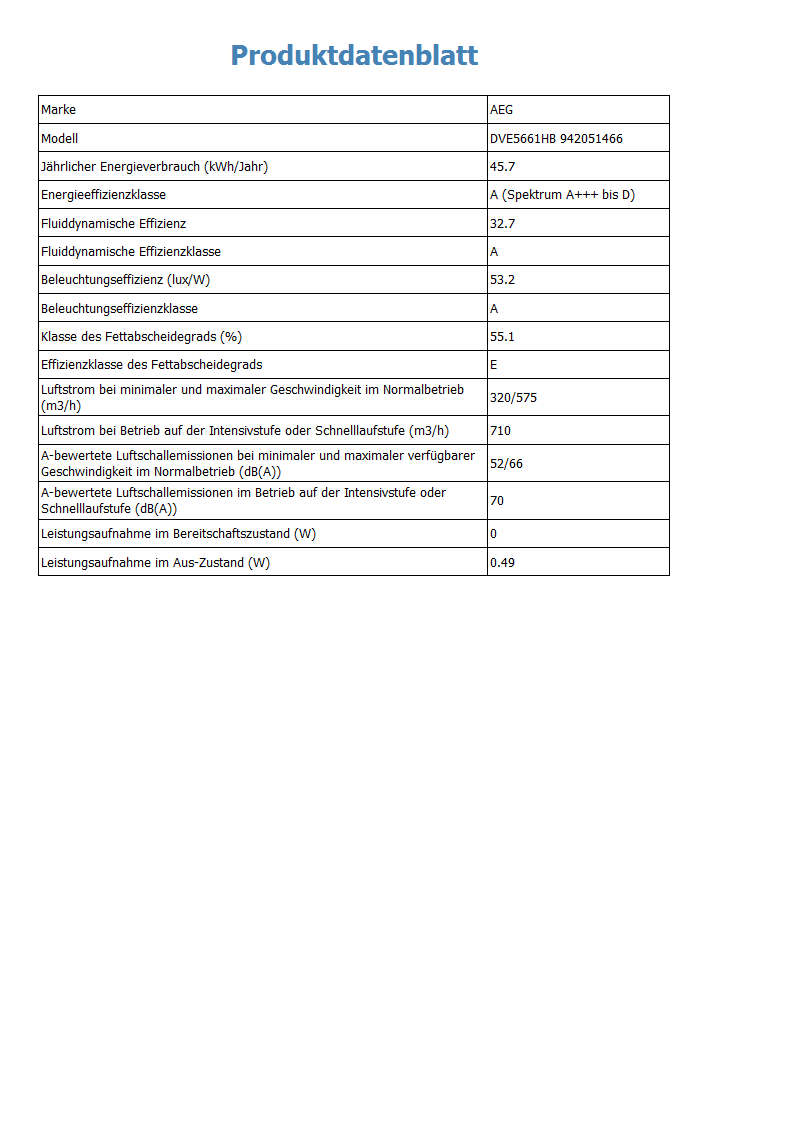 Produktdatenblatt

| Marke | AEG |
|---|---|
| Modell | DVE5661HB 942051466 |
| Jährlicher Energieverbrauch (kWh/Jahr) | 45.7 |
| Energieeffizienzklasse | A (Spektrum A+++ bis D) |
| Fluiddynamische Effizienz | 32.7 |
| Fluiddynamische Effizienzklasse | A |
| Beleuchtungseffizienz (lux/W) | 53.2 |
| Beleuchtungseffizienzklasse | A |
| Klasse des Fettabscheidegrads (%) | 55.1 |
| Effizienzklasse des Fettabscheidegrads | E |
| Luftstrom bei minimaler und maximaler Geschwindigkeit im Normalbetrieb (m3/h) | 320/575 |
| Luftstrom bei Betrieb auf der Intensivstufe oder Schnelllaufstufe (m3/h) | 710 |
| A-bewertete Luftschallemissionen bei minimaler und maximaler verfügbarer Geschwindigkeit im Normalbetrieb (dB(A)) | 52/66 |
| A-bewertete Luftschallemissionen im Betrieb auf der Intensivstufe oder Schnelllaufstufe (dB(A)) | 70 |
| Leistungsaufnahme im Bereitschaftszustand (W) | 0 |
| Leistungsaufnahme im Aus-Zustand (W) | 0.49 |